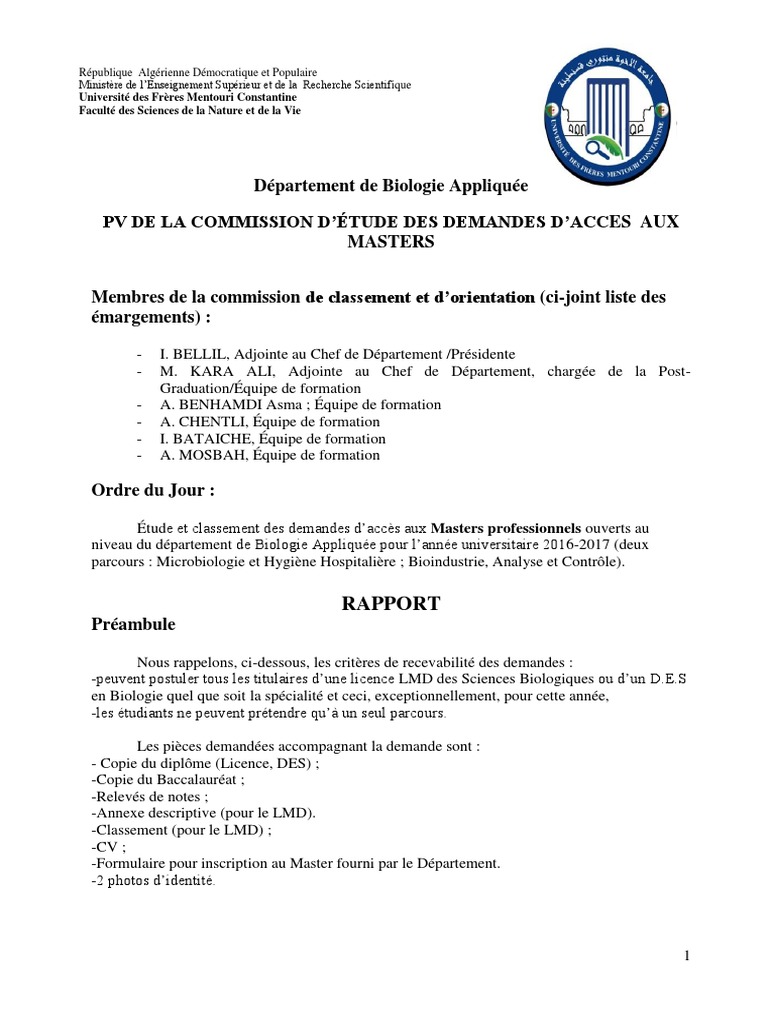 République Algérienne Démocratique et Populaire
Ministere de l'Enseignement Supérieur et de la Recherche Scientifique
Université des Frères Mentouri Constantine
Faculté des Sciences de la Nature et de la Vie

جامعة الإخوة منتوري قسنطينة
UNIVERSITE DES FRERES MENTOURI CONSTANTINE

Département de Biologie Appliquée

PV DE LA COMMISSION D'ÉTUDE DES DEMANDES D'ACCES AUX MASTERS

Membres de la commission de classement et d'orientation (ci-joint liste des émargements) :

- I. BELLIL, Adjointe au Chef de Département /Présidente
- M. KARA ALI, Adjointe au Chef de Département, chargée de la Post-Graduation/Équipe de formation
- A. BENHAMDI Asma ; Équipe de formation
- A. CHENTLI, Équipe de formation
- I. BATAICHE, Équipe de formation
- A. MOSBAH, Équipe de formation

Ordre du Jour :

Étude et classement des demandes d'accès aux Masters professionnels ouverts au niveau du département de Biologie Appliquée pour l'année universitaire 2016-2017 (deux parcours : Microbiologie et Hygiène Hospitalière ; Bioindustrie, Analyse et Contrôle).

RAPPORT

Préambule

Nous rappelons, ci-dessous, les critères de recevabilité des demandes :
-peuvent postuler tous les titulaires d'une licence LMD des Sciences Biologiques ou d'un D.E.S en Biologie quel que soit la spécialité et ceci, exceptionnellement, pour cette année,
-les étudiants ne peuvent prétendre qu'à un seul parcours.

Les pièces demandées accompagnant la demande sont :
- Copie du diplôme (Licence, DES) ;
-Copie du Baccalauréat ;
-Relevés de notes ;
-Annexe descriptive (pour le LMD).
-Classement (pour le LMD) ;
-CV ;
-Formulaire pour inscription au Master fourni par le Département.
-2 photos d'identité.

1